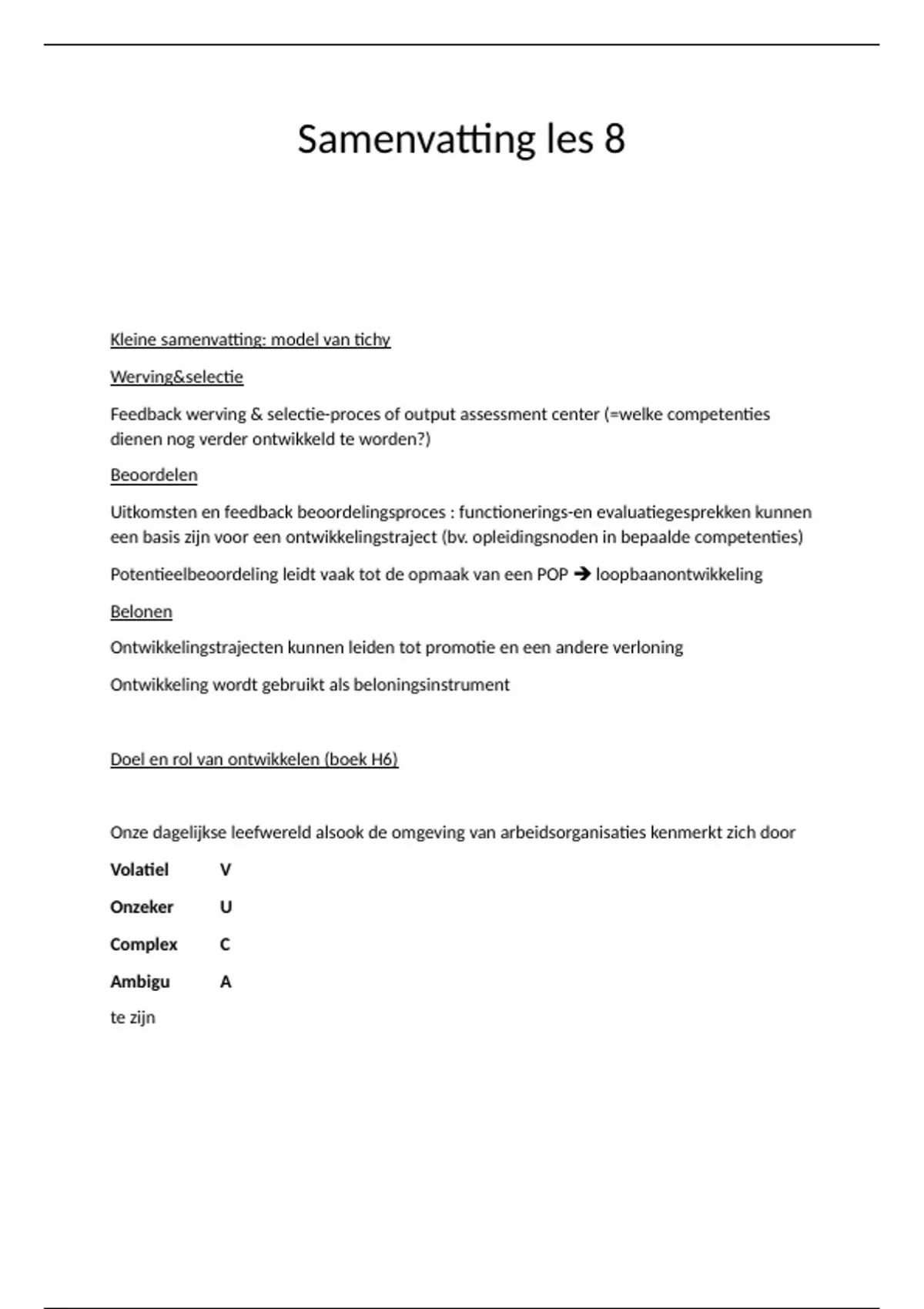 Samenvatting les 8

Kleine samenvatting: model van tichy

Werving&selectie

Feedback werving & selectie-proces of output assessment center (=welke competenties dienen nog verder ontwikkeld te worden?)

Beoordelen

Uitkomsten en feedback beoordelingsproces : functionerings-en evaluatiegesprekken kunnen een basis zijn voor een ontwikkelingstraject (bv. opleidingsnoden in bepaalde competenties)

Potentieelbeoordeling leidt vaak tot de opmaak van een POP ➔ loopbaanontwikkeling

Belonen

Ontwikkelingstrajecten kunnen leiden tot promotie en een andere verloning

Ontwikkeling wordt gebruikt als beloningsinstrument

Doel en rol van ontwikkelen (boek H6)

Onze dagelijkse leefwereld alsook de omgeving van arbeidsorganisaties kenmerkt zich door

Volatiel V

Onzeker U

Complex C

Ambigu A

te zijn